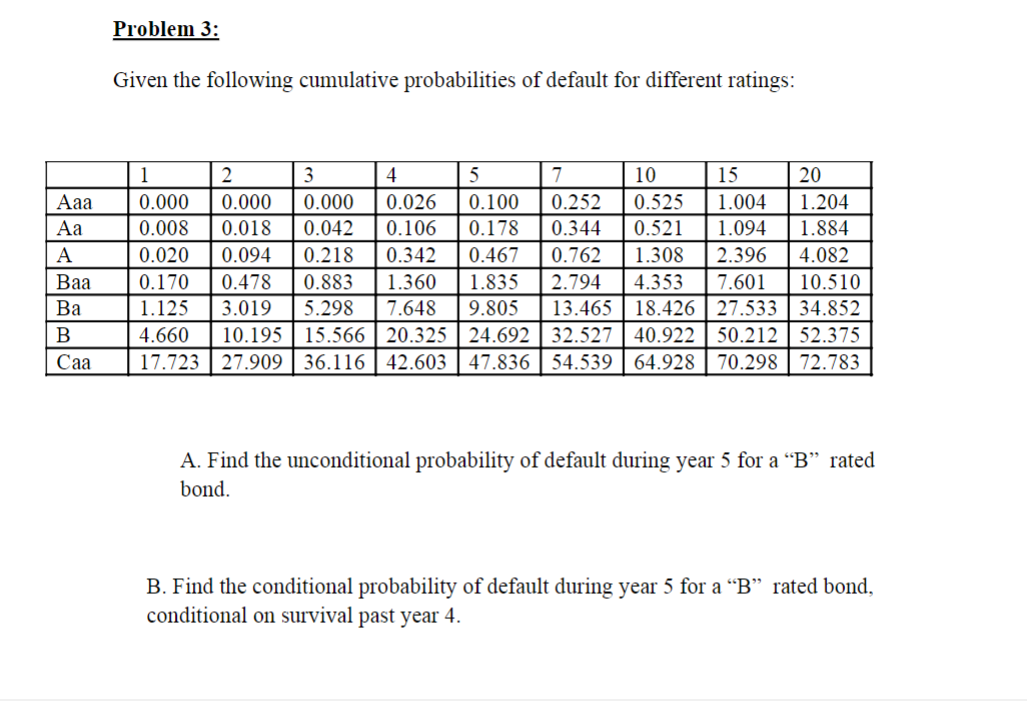 Problem 3:

Given the following cumulative probabilities of default for different ratings:

| | 1 | 2 | 3 | 4 | 5 | 7 | 10 | 15 | 20 |
|---|---|---|---|---|---|---|---|---|---|
| Aaa | 0.000 | 0.000 | 0.000 | 0.026 | 0.100 | 0.252 | 0.525 | 1.004 | 1.204 |
| Aa | 0.008 | 0.018 | 0.042 | 0.106 | 0.178 | 0.344 | 0.521 | 1.094 | 1.884 |
| A | 0.020 | 0.094 | 0.218 | 0.342 | 0.467 | 0.762 | 1.308 | 2.396 | 4.082 |
| Baa | 0.170 | 0.478 | 0.883 | 1.360 | 1.835 | 2.794 | 4.353 | 7.601 | 10.510 |
| Ba | 1.125 | 3.019 | 5.298 | 7.648 | 9.805 | 13.465 | 18.426 | 27.533 | 34.852 |
| B | 4.660 | 10.195 | 15.566 | 20.325 | 24.692 | 32.527 | 40.922 | 50.212 | 52.375 |
| Caa | 17.723 | 27.909 | 36.116 | 42.603 | 47.836 | 54.539 | 64.928 | 70.298 | 72.783 |

A. Find the unconditional probability of default during year 5 for a “B” rated bond.

B. Find the conditional probability of default during year 5 for a “B” rated bond, conditional on survival past year 4.